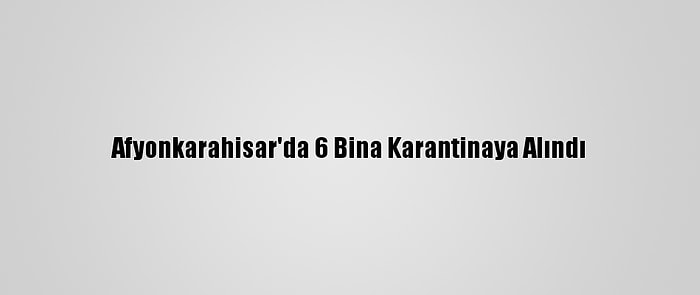 Afyonkarahisar'da 6 Bina Karantinaya Alındı